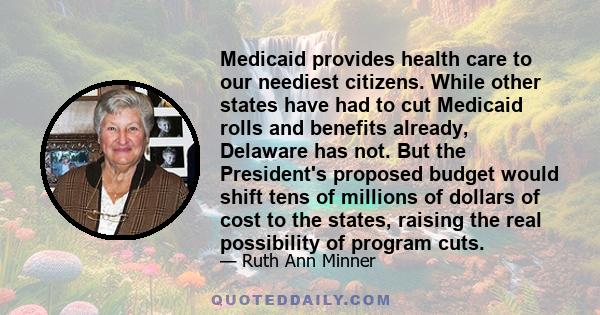 Medicaid provides health care to our neediest citizens. While other states have had to cut Medicaid rolls and benefits already, Delaware has not. But the President's proposed budget would shift tens of millions of dollars of cost to the states, raising the real possibility of program cuts.

— Ruth Ann Minner

QUOTEDDAILY.COM